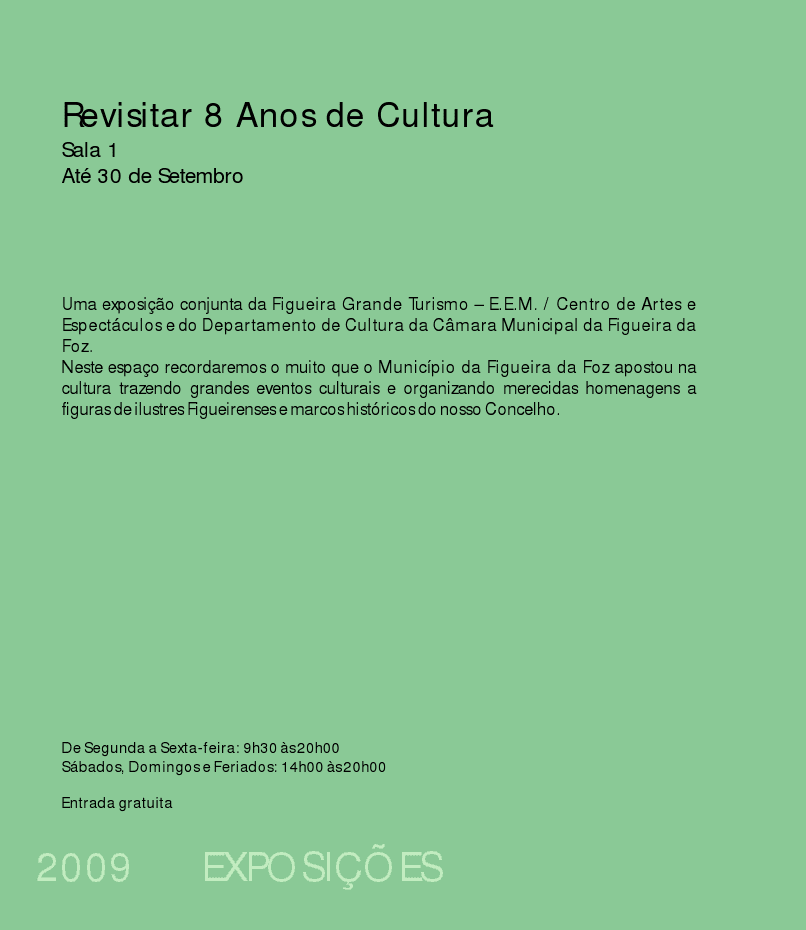 Revisitar 8 Anos de Cultura
Sala 1
Até 30 de Setembro

Uma exposição conjunta da Figueira Grande Turismo – E.E.M. / Centro de Artes e Espectáculos e do Departamento de Cultura da Câmara Municipal da Figueira da Foz.
Neste espaço recordaremos o muito que o Município da Figueira da Foz apostou na cultura trazendo grandes eventos culturais e organizando merecidas homenagens a figuras de ilustres Figueirenses e marcos históricos do nosso Concelho.

De Segunda a Sexta-feira: 9h30 às20h00
Sábados, Domingos e Feriados: 14h00 às20h00

Entrada gratuita

2009 EXPOSIÇÕES